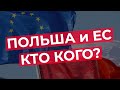 ПОЛЬША и ЕС
КТО КОГО?